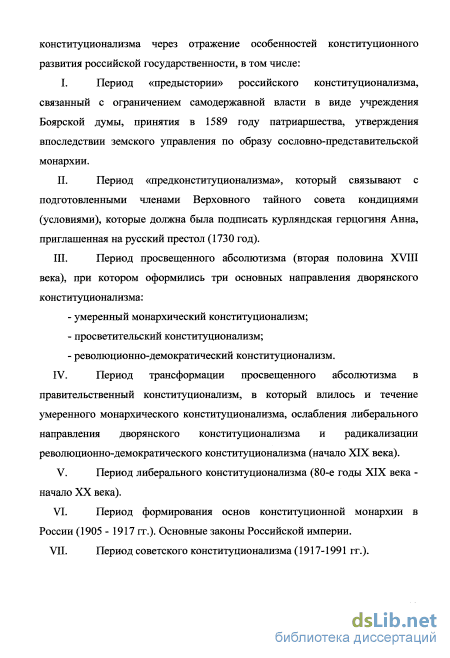 конституционализма через отражение особенностей конституционного развития российской государственности, в том числе:

I. Период «предыстории» российского конституционализма, связанный с ограничением самодержавной власти в виде учреждения Боярской думы, принятия в 1589 году патриаршества, утверждения впоследствии земского управления по образу сословно-представительской монархии.

II. Период «предконституционализма», который связывают с подготовленными членами Верховного тайного совета кондициями (условиями), которые должна была подписать курляндская герцогиня Анна, приглашенная на русский престол (1730 год).

III. Период просвещенного абсолютизма (вторая половина XVIII века), при котором оформились три основных направления дворянского конституционализма:

- умеренный монархический конституционализм;

- просветительский конституционализм;

- революционно-демократический конституционализм.

IV. Период трансформации просвещенного абсолютизма в правительственный конституционализм, в который влилось и течение умеренного монархического конституционализма, ослабления либерального направления дворянского конституционализма и радикализации революционно-демократического конституционализма (начало XIX века).

V. Период либерального конституционализма (80-е годы XIX века - начало XX века).

VI. Период формирования основ конституционной монархии в России (1905 - 1917 гг.). Основные законы Российской империи.

VII. Период советского конституционализма (1917-1991 гг.).

dsLib.net
библиотека диссертаций